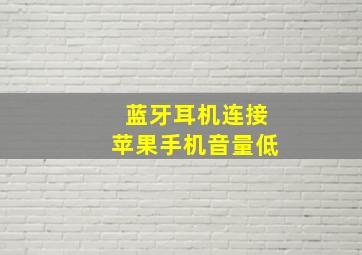 蓝牙耳机连接
苹果手机音量低